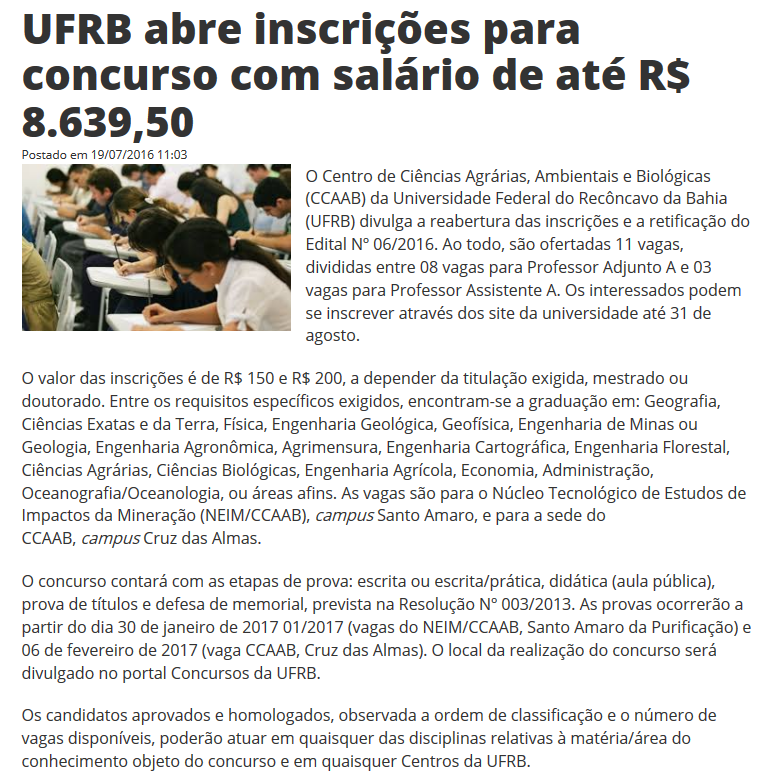 UFRB abre inscrições para concurso com salário de até R$ 8.639,50

Postado em 19/07/2016 11:03

O Centro de Ciências Agrárias, Ambientais e Biológicas (CCAAB) da Universidade Federal do Recôncavo da Bahia (UFRB) divulga a reabertura das inscrições e a retificação do Edital N° 06/2016. Ao todo, são ofertadas 11 vagas, divididas entre 08 vagas para Professor Adjunto A e 03 vagas para Professor Assistente A. Os interessados podem se inscrever através dos site da universidade até 31 de agosto.

O valor das inscrições é de R$ 150 e R$ 200, a depender da titulação exigida, mestrado ou doutorado. Entre os requisitos específicos exigidos, encontram-se a graduação em: Geografia, Ciências Exatas e da Terra, Física, Engenharia Geológica, Geofísica, Engenharia de Minas ou Geologia, Engenharia Agronômica, Agrimensura, Engenharia Cartográfica, Engenharia Florestal, Ciências Agrárias, Ciências Biológicas, Engenharia Agrícola, Economia, Administração, Oceanografia/Oceanologia, ou áreas afins. As vagas são para o Núcleo Tecnológico de Estudos de Impactos da Mineração (NEIM/CCAAB), campus Santo Amaro, e para a sede do CCAAB, campus Cruz das Almas.

O concurso contará com as etapas de prova: escrita ou escrita/prática, didática (aula pública), prova de títulos e defesa de memorial, prevista na Resolução N° 003/2013. As provas ocorrerão a partir do dia 30 de janeiro de 2017 01/2017 (vagas do NEIM/CCAAB, Santo Amaro da Purificação) e 06 de fevereiro de 2017 (vaga CCAAB, Cruz das Almas). O local da realização do concurso será divulgado no portal Concursos da UFRB.

Os candidatos aprovados e homologados, observada a ordem de classificação e o número de vagas disponíveis, poderão atuar em quaisquer das disciplinas relativas à matéria/área do conhecimento objeto do concurso e em quaisquer Centros da UFRB.